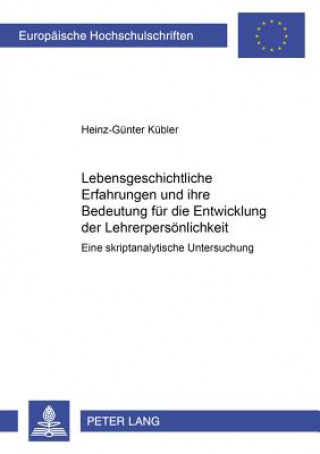 Europäische Hochschulschriften

Heinz-Günter Kübler

Lebensgeschichtliche Erfahrungen und ihre Bedeutung für die Entwicklung der Lehrerpersönlichkeit

Eine skriptanalytische Untersuchung

PETER LANG